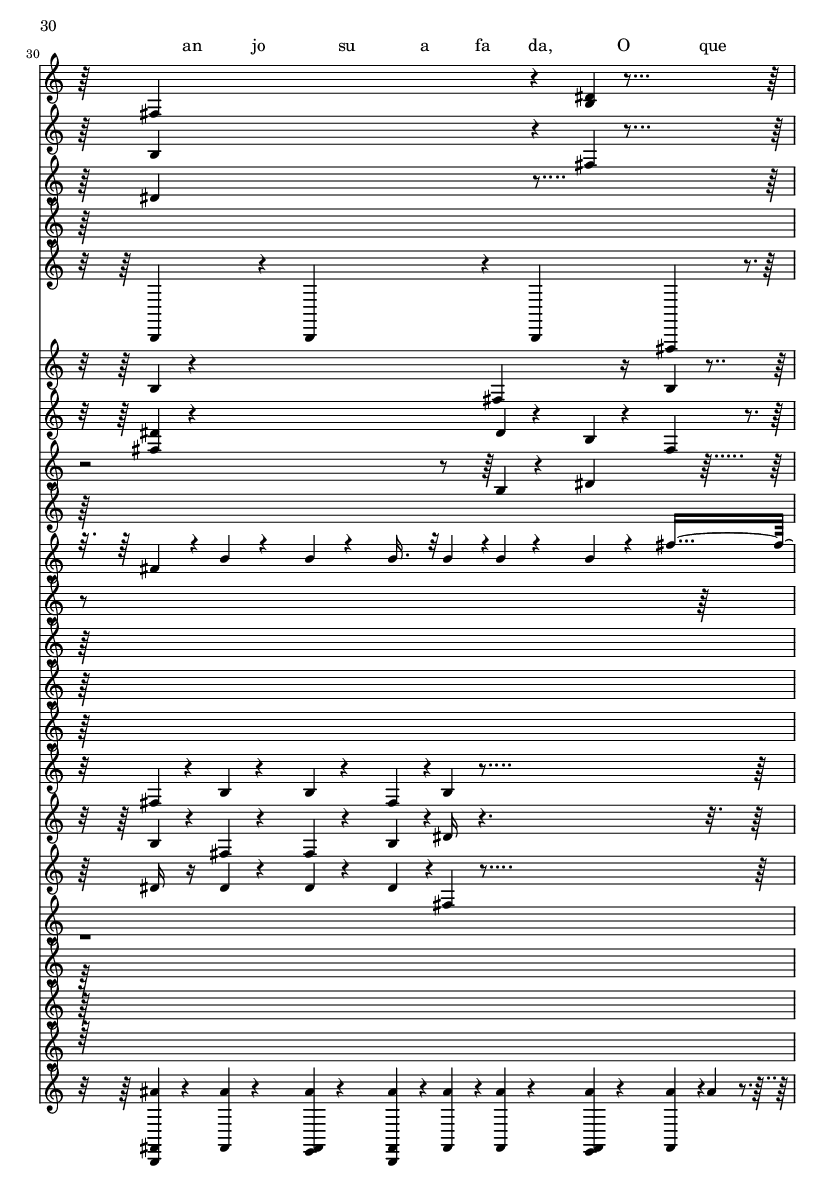 30

30

an jo su a fa da, O que